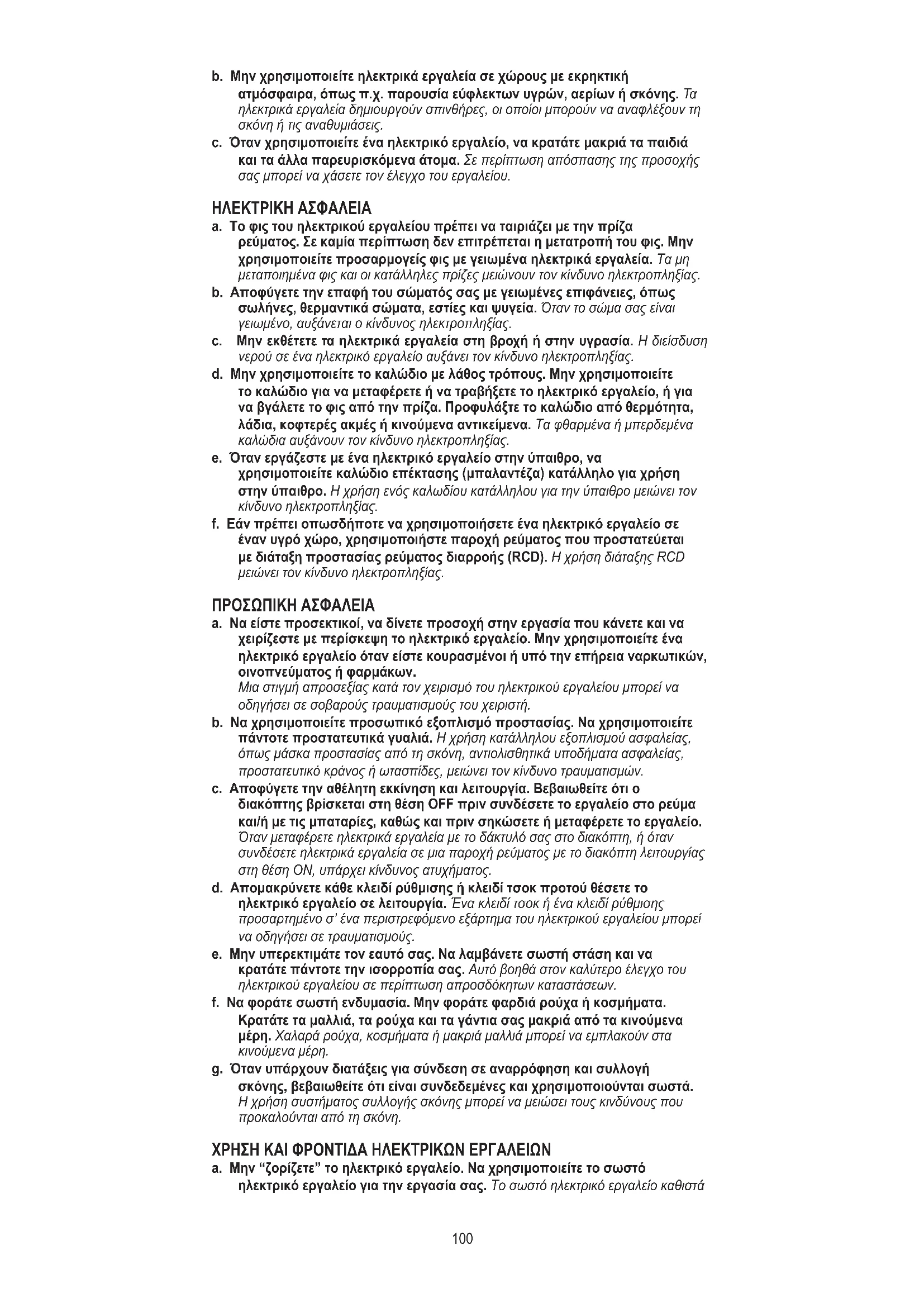 b. Μην χρησιμοποιείτε ηλεκτρικά εργαλεία σε χώρους με εκρηκτική ατμόσφαιρα, όπως π.χ. παρουσία εύφλεκτων υγρών, αερίων ή σκόνης. Τα ηλεκτρικά εργαλεία δημιουργούν σπινθήρες, οι οποίοι μπορούν να αναφλέξουν τη σκόνη ή τις αναθυμιάσεις.
c. Όταν χρησιμοποιείτε ένα ηλεκτρικό εργαλείο, να κρατάτε μακριά τα παιδιά και τα άλλα παρευρισκόμενα άτομα. Σε περίπτωση απόσπασης της προσοχής σας μπορεί να χάσετε τον έλεγχο του εργαλείου.

ΗΛΕΚΤΡΙΚΗ ΑΣΦΑΛΕΙΑ
a. Το φις του ηλεκτρικού εργαλείου πρέπει να ταιριάζει με την πρίζα ρεύματος. Σε καμία περίπτωση δεν επιτρέπεται η μετατροπή του φις. Μην χρησιμοποιείτε προσαρμογείς φις με γειωμένα ηλεκτρικά εργαλεία. Τα μη μεταποιημένα φις και οι κατάλληλες πρίζες μειώνουν τον κίνδυνο ηλεκτροπληξίας.
b. Αποφύγετε την επαφή του σώματός σας με γειωμένες επιφάνειες, όπως σωλήνες, θερμαντικά σώματα, εστίες και ψυγεία. Όταν το σώμα σας είναι γειωμένο, αυξάνεται ο κίνδυνος ηλεκτροπληξίας.
c. Μην εκθέτετε τα ηλεκτρικά εργαλεία στη βροχή ή στην υγρασία. Η διείσδυση νερού σε ένα ηλεκτρικό εργαλείο αυξάνει τον κίνδυνο ηλεκτροπληξίας.
d. Μην χρησιμοποιείτε το καλώδιο με λάθος τρόπους. Μην χρησιμοποιείτε το καλώδιο για να μεταφέρετε ή να τραβήξετε το ηλεκτρικό εργαλείο, ή για να βγάλετε το φις από την πρίζα. Προφυλάξτε το καλώδιο από θερμότητα, λάδια, κοφτερές ακμές ή κινούμενα αντικείμενα. Τα φθαρμένα ή μπερδεμένα καλώδια αυξάνουν τον κίνδυνο ηλεκτροπληξίας.
e. Όταν εργάζεστε με ένα ηλεκτρικό εργαλείο στην ύπαιθρο, να χρησιμοποιείτε καλώδιο επέκτασης (μπαλαντέζα) κατάλληλο για χρήση στην ύπαιθρο. Η χρήση ενός καλωδίου κατάλληλου για την ύπαιθρο μειώνει τον κίνδυνο ηλεκτροπληξίας.
f. Εάν πρέπει οπωσδήποτε να χρησιμοποιήσετε ένα ηλεκτρικό εργαλείο σε έναν υγρό χώρο, χρησιμοποιήστε παροχή ρεύματος που προστατεύεται με διάταξη προστασίας ρεύματος διαρροής (RCD). Η χρήση διάταξης RCD μειώνει τον κίνδυνο ηλεκτροπληξίας.

ΠΡΟΣΩΠΙΚΗ ΑΣΦΑΛΕΙΑ
a. Να είστε προσεκτικοί, να δίνετε προσοχή στην εργασία που κάνετε και να χειρίζεστε με περίσκεψη το ηλεκτρικό εργαλείο. Μην χρησιμοποιείτε ένα ηλεκτρικό εργαλείο όταν είστε κουρασμένοι ή υπό την επήρεια ναρκωτικών, οινοπνεύματος ή φαρμάκων.
Μια στιγμή απροσεξίας κατά τον χειρισμό του ηλεκτρικού εργαλείου μπορεί να οδηγήσει σε σοβαρούς τραυματισμούς του χειριστή.
b. Να χρησιμοποιείτε προσωπικό εξοπλισμό προστασίας. Να χρησιμοποιείτε πάντοτε προστατευτικά γυαλιά. Η χρήση κατάλληλου εξοπλισμού ασφαλείας, όπως μάσκα προστασίας από τη σκόνη, αντιολισθητικά υποδήματα ασφαλείας, προστατευτικό κράνος ή ωτασπίδες, μειώνει τον κίνδυνο τραυματισμών.
c. Αποφύγετε την αθέλητη εκκίνηση και λειτουργία. Βεβαιωθείτε ότι ο διακόπτης βρίσκεται στη θέση OFF πριν συνδέσετε το εργαλείο στο ρεύμα και/ή με τις μπαταρίες, καθώς και πριν σηκώσετε ή μεταφέρετε το εργαλείο. Όταν μεταφέρετε ηλεκτρικά εργαλεία με το δάκτυλό σας στο διακόπτη, ή όταν συνδέσετε ηλεκτρικά εργαλεία σε μια παροχή ρεύματος με το διακόπτη λειτουργίας στη θέση ON, υπάρχει κίνδυνος ατυχήματος.
d. Απομακρύνετε κάθε κλειδί ρύθμισης ή κλειδί τσοκ προτού θέσετε το ηλεκτρικό εργαλείο σε λειτουργία. Ένα κλειδί τσοκ ή ένα κλειδί ρύθμισης προσαρτημένο σ' ένα περιστρεφόμενο εξάρτημα του ηλεκτρικού εργαλείου μπορεί να οδηγήσει σε τραυματισμούς.
e. Μην υπερεκτιμάτε τον εαυτό σας. Να λαμβάνετε σωστή στάση και να κρατάτε πάντοτε την ισορροπία σας. Αυτό βοηθά στον καλύτερο έλεγχο του ηλεκτρικού εργαλείου σε περίπτωση απροσδόκητων καταστάσεων.
f. Να φοράτε σωστή ενδυμασία. Μην φοράτε φαρδιά ρούχα ή κοσμήματα. Κρατάτε τα μαλλιά, τα ρούχα και τα γάντια σας μακριά από τα κινούμενα μέρη. Χαλαρά ρούχα, κοσμήματα ή μακριά μαλλιά μπορεί να εμπλακούν στα κινούμενα μέρη.
g. Όταν υπάρχουν διατάξεις για σύνδεση σε αναρρόφηση και συλλογή σκόνης, βεβαιωθείτε ότι είναι συνδεδεμένες και χρησιμοποιούνται σωστά. Η χρήση συστήματος συλλογής σκόνης μπορεί να μειώσει τους κινδύνους που προκαλούνται από τη σκόνη.

ΧΡΗΣΗ ΚΑΙ ΦΡΟΝΤΙΔΑ ΗΛΕΚΤΡΙΚΩΝ ΕΡΓΑΛΕΙΩΝ
a. Μην "ζορίζετε" το ηλεκτρικό εργαλείο. Να χρησιμοποιείτε το σωστό ηλεκτρικό εργαλείο για την εργασία σας. Το σωστό ηλεκτρικό εργαλείο καθιστά

100